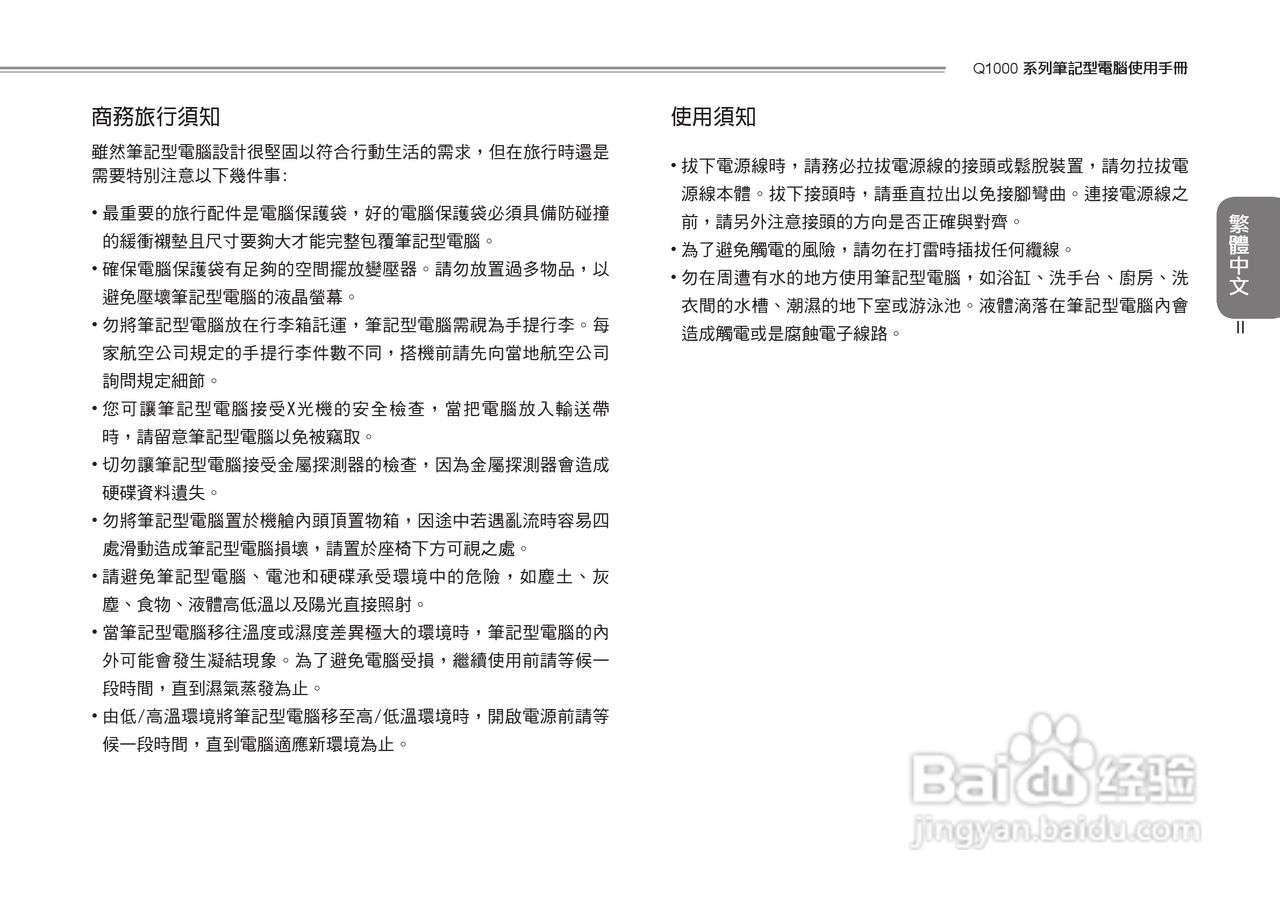 Q1000 系列筆記型電腦使用手冊

商務旅行須知

雖然筆記型電腦設計很堅固以符合行動生活的需求，但在旅行時還是需要特別注意以下幾件事:

• 最重要的旅行配件是電腦保護袋，好的電腦保護袋必須具備防碰撞的緩衝襯墊且尺寸要夠大才能完整包覆筆記型電腦。
• 確保電腦保護袋有足夠的空間擺放變壓器。請勿放置過多物品，以避免壓壞筆記型電腦的液晶螢幕。
• 勿將筆記型電腦放在行李箱託運，筆記型電腦需視為手提行李。每家航空公司規定的手提行李件數不同，搭機前請先向當地航空公司詢問規定細節。
• 您可讓筆記型電腦接受X光機的安全檢查，當把電腦放入輸送帶時，請留意筆記型電腦以免被竊取。
• 切勿讓筆記型電腦接受金屬探測器的檢查，因為金屬探測器會造成硬碟資料遺失。
• 勿將筆記型電腦置於機艙內頭頂置物箱，因途中若遇亂流時容易四處滑動造成筆記型電腦損壞，請置於座椅下方可視之處。
• 請避免筆記型電腦、電池和硬碟承受環境中的危險，如塵土、灰塵、食物、液體高低溫以及陽光直接照射。
• 當筆記型電腦移往溫度或濕度差異極大的環境時，筆記型電腦的內外可能會發生凝結現象。為了避免電腦受損，繼續使用前請等候一段時間，直到濕氣蒸發為止。
• 由低/高溫環境將筆記型電腦移至高/低溫環境時，開啟電源前請等候一段時間，直到電腦適應新環境為止。

使用須知

• 拔下電源線時，請務必拉拔電源線的接頭或鬆脫裝置，請勿拉拔電源線本體。拔下接頭時，請垂直拉出以免接腳彎曲。連接電源線之前，請另外注意接頭的方向是否正確與對齊。
• 為了避免觸電的風險，請勿在打雷時插拔任何纜線。
• 勿在周遭有水的地方使用筆記型電腦，如浴缸、洗手台、廚房、洗衣間的水槽、潮濕的地下室或游泳池。液體滴落在筆記型電腦內會造成觸電或是腐蝕電子線路。

繁體中文

II

Baidu 经验
jingyan.baidu.com